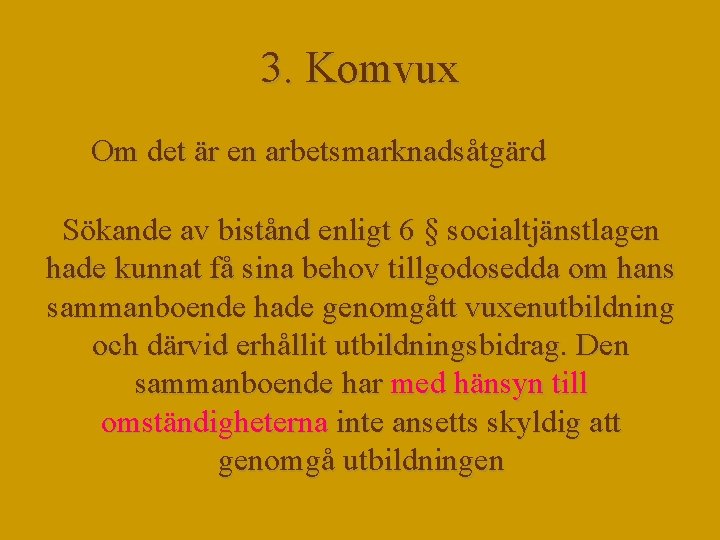 3. Komvux

Om det är en arbetsmarknadsåtgärd

Sökande av bistånd enligt 6 § socialtjänstlagen hade kunnat få sina behov tillgodosedda om hans sammanboende hade genomgått vuxenutbildning och därvid erhållit utbildningsbidrag. Den sammanboende har med hänsyn till omständigheterna inte ansetts skyldig att genomgå utbildningen